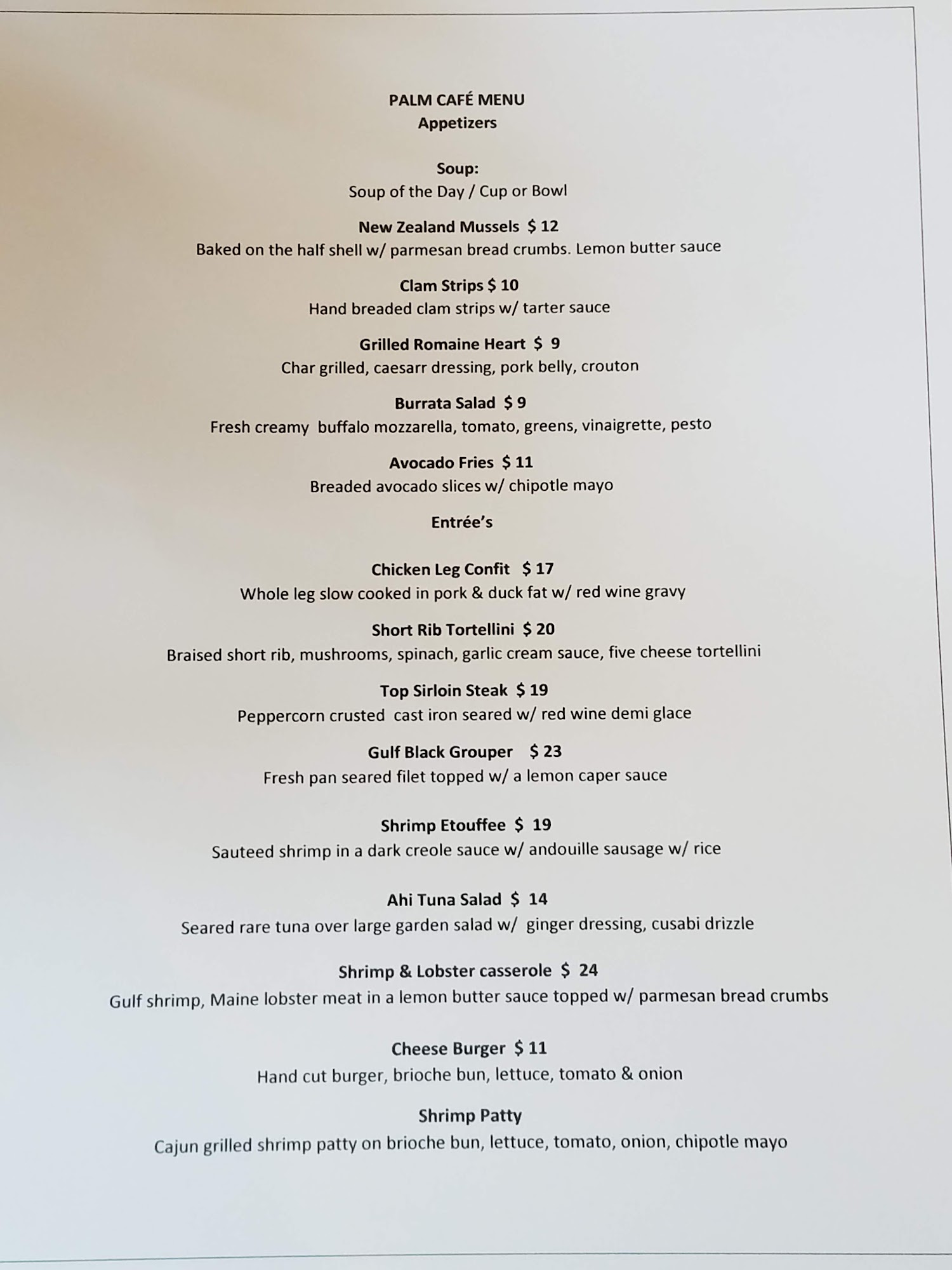 PALM CAFÉ MENU
Appetizers

Soup:
Soup of the Day / Cup or Bowl

New Zealand Mussels $ 12
Baked on the half shell w/ parmesan bread crumbs. Lemon butter sauce

Clam Strips $ 10
Hand breaded clam strips w/ tarter sauce

Grilled Romaine Heart $ 9
Char grilled, caesarr dressing, pork belly, crouton

Burrata Salad $ 9
Fresh creamy buffalo mozzarella, tomato, greens, vinaigrette, pesto

Avocado Fries $ 11
Breaded avocado slices w/ chipotle mayo

Entrée's

Chicken Leg Confit $ 17
Whole leg slow cooked in pork & duck fat w/ red wine gravy

Short Rib Tortellini $ 20
Braised short rib, mushrooms, spinach, garlic cream sauce, five cheese tortellini

Top Sirloin Steak $ 19
Peppercorn crusted cast iron seared w/ red wine demi glace

Gulf Black Grouper $ 23
Fresh pan seared filet topped w/ a lemon caper sauce

Shrimp Etouffee $ 19
Sauteed shrimp in a dark creole sauce w/ andouille sausage w/ rice

Ahi Tuna Salad $ 14
Seared rare tuna over large garden salad w/ ginger dressing, cusabi drizzle

Shrimp & Lobster casserole $ 24
Gulf shrimp, Maine lobster meat in a lemon butter sauce topped w/ parmesan bread crumbs

Cheese Burger $ 11
Hand cut burger, brioche bun, lettuce, tomato & onion

Shrimp Patty
Cajun grilled shrimp patty on brioche bun, lettuce, tomato, onion, chipotle mayo